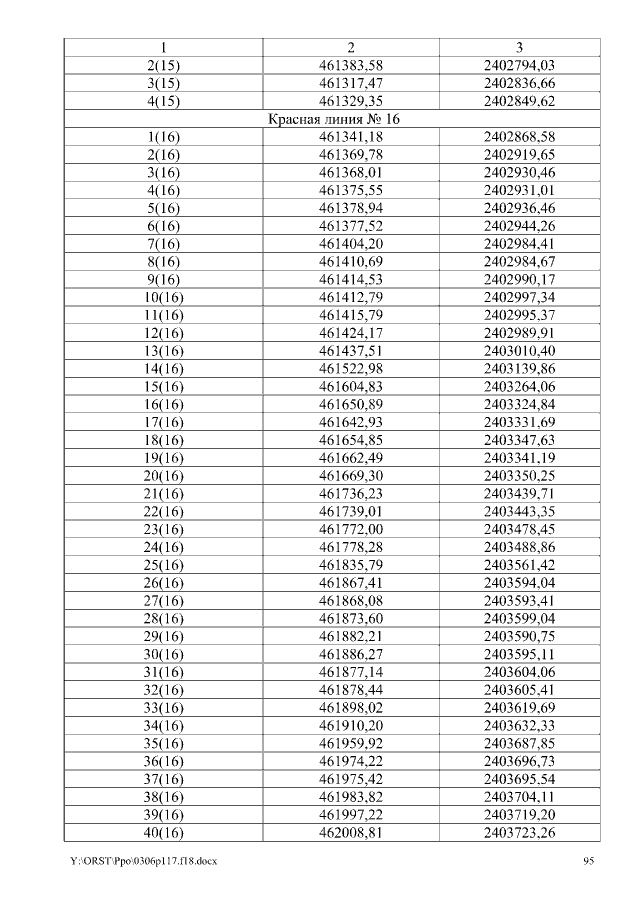 | 1 | 2 | 3 |
|---|---|---|
| 2(15) | 461383,58 | 2402794,03 |
| 3(15) | 461317,47 | 2402836,66 |
| 4(15) | 461329,35 | 2402849,62 |
| Красная линия № 16 | | |
| 1(16) | 461341,18 | 2402868,58 |
| 2(16) | 461369,78 | 2402919,65 |
| 3(16) | 461368,01 | 2402930,46 |
| 4(16) | 461375,55 | 2402931,01 |
| 5(16) | 461378,94 | 2402936,46 |
| 6(16) | 461377,52 | 2402944,26 |
| 7(16) | 461404,20 | 2402984,41 |
| 8(16) | 461410,69 | 2402984,67 |
| 9(16) | 461414,53 | 2402990,17 |
| 10(16) | 461412,79 | 2402997,34 |
| 11(16) | 461415,79 | 2402995,37 |
| 12(16) | 461424,17 | 2402989,91 |
| 13(16) | 461437,51 | 2403010,40 |
| 14(16) | 461522,98 | 2403139,86 |
| 15(16) | 461604,83 | 2403264,06 |
| 16(16) | 461650,89 | 2403324,84 |
| 17(16) | 461642,93 | 2403331,69 |
| 18(16) | 461654,85 | 2403347,63 |
| 19(16) | 461662,49 | 2403341,19 |
| 20(16) | 461669,30 | 2403350,25 |
| 21(16) | 461736,23 | 2403439,71 |
| 22(16) | 461739,01 | 2403443,35 |
| 23(16) | 461772,00 | 2403478,45 |
| 24(16) | 461778,28 | 2403488,86 |
| 25(16) | 461835,79 | 2403561,42 |
| 26(16) | 461867,41 | 2403594,04 |
| 27(16) | 461868,08 | 2403593,41 |
| 28(16) | 461873,60 | 2403599,04 |
| 29(16) | 461882,21 | 2403590,75 |
| 30(16) | 461886,27 | 2403595,11 |
| 31(16) | 461877,14 | 2403604,06 |
| 32(16) | 461878,44 | 2403605,41 |
| 33(16) | 461898,02 | 2403619,69 |
| 34(16) | 461910,20 | 2403632,33 |
| 35(16) | 461959,92 | 2403687,85 |
| 36(16) | 461974,22 | 2403696,73 |
| 37(16) | 461975,42 | 2403695,54 |
| 38(16) | 461983,82 | 2403704,11 |
| 39(16) | 461997,22 | 2403719,20 |
| 40(16) | 462008,81 | 2403723,26 |

Y:\ORST\Ppo\0306p117.f18.docx 95